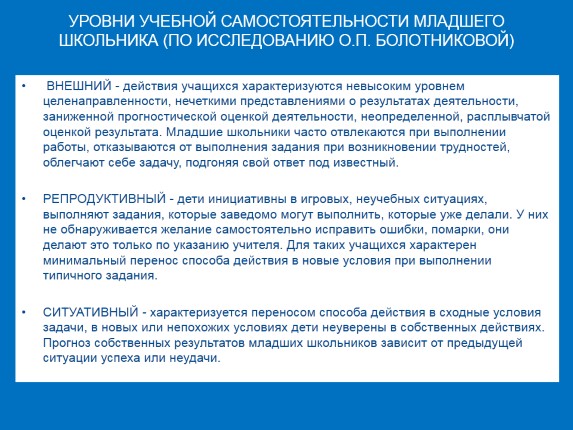 УРОВНИ УЧЕБНОЙ САМОСТОЯТЕЛЬНОСТИ МЛАДШЕГО ШКОЛЬНИКА (ПО ИССЛЕДОВАНИЮ О.П. БОЛОТНИКОВОЙ)

• ВНЕШНИЙ - действия учащихся характеризуются невысоким уровнем целенаправленности, нечеткими представлениями о результатах деятельности, заниженной прогностической оценкой деятельности, неопределенной, расплывчатой оценкой результата. Младшие школьники часто отвлекаются при выполнении работы, отказываются от выполнения задания при возникновении трудностей, облегчают себе задачу, подгоняя свой ответ под известный.

• РЕПРОДУКТИВНЫЙ - дети инициативны в игровых, неучебных ситуациях, выполняют задания, которые заведомо могут выполнить, которые уже делали. У них не обнаруживается желание самостоятельно исправить ошибки, помарки, они делают это только по указанию учителя. Для таких учащихся характерен минимальный перенос способа действия в новые условия при выполнении типичного задания.

• СИТУАТИВНЫЙ - характеризуется переносом способа действия в сходные условия задачи, в новых или непохожих условиях дети неуверены в собственных действиях. Прогноз собственных результатов младших школьников зависит от предыдущей ситуации успеха или неудачи.